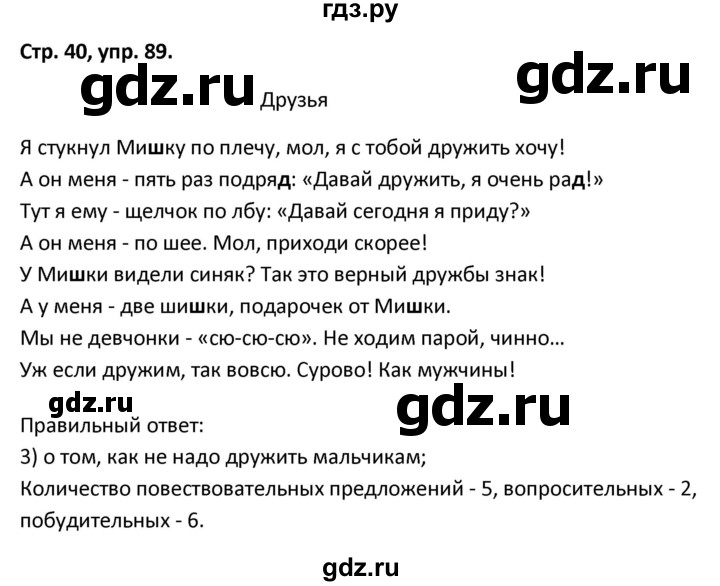 гдз.ру

Стр. 40, упр. 89.

gdz.ru Друзья gdz.ru

Я стукнул Мишку по плечу, мол, я с тобой дружить хочу!
А он меня - пять раз подряд: «Давай дружить, я очень рад!»
Тут я ему - щелчок по лбу: «Давай сегодня я приду?»
А он меня - по шее. Мол, приходи скорее!
У Мишки видели синяк? Так это верный дружбы знак!
А у меня - две шишки, подарочек от Мишки.
Мы не девчонки - «сю-сю-сю». Не ходим парой, чинно...
Уж если дружим, так вовсю. Сурово! Как мужчины!

gdz.ru gdz.ru

Правильный ответ:
3) о том, как не надо дружить мальчикам;
Количество повествовательных предложений - 5, вопросительных - 2, побудительных - 6.

gdz.ru